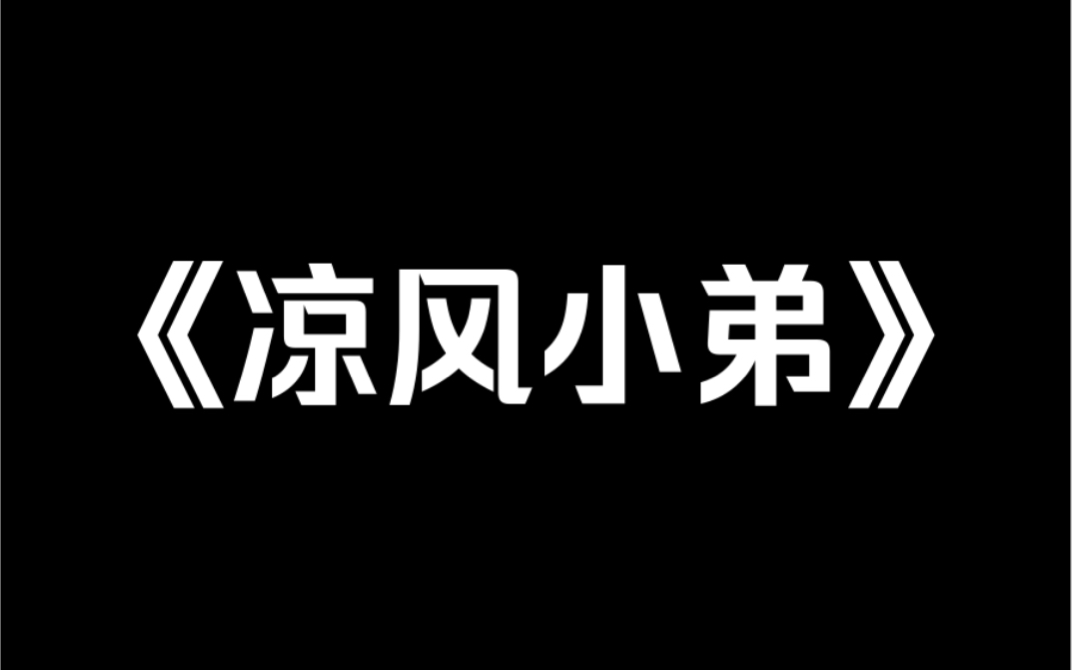 《凉风小弟》